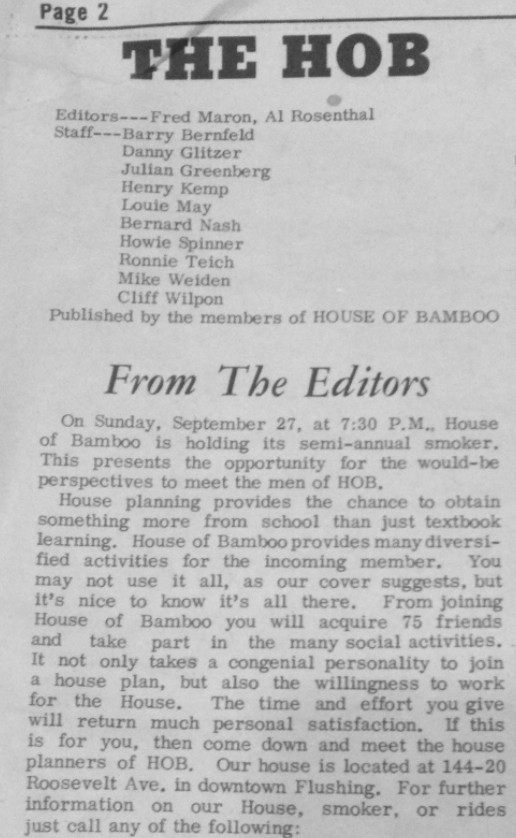 Page 2

THE HOB

Editors---Fred Maron, Al Rosenthal
Staff---Barry Bernfeld
Danny Glitzer
Julian Greenberg
Henry Kemp
Louie May
Bernard Nash
Howie Spinner
Ronnie Teich
Mike Weiden
Cliff Wilpon
Published by the members of HOUSE OF BAMBOO

From The Editors

On Sunday, September 27, at 7:30 P.M., House of Bamboo is holding its semi-annual smoker. This presents the opportunity for the would-be perspectives to meet the men of HOB.

House planning provides the chance to obtain something more from school than just textbook learning. House of Bamboo provides many diversified activities for the incoming member. You may not use it all, as our cover suggests, but it's nice to know it's all there. From joining House of Bamboo you will acquire 75 friends and take part in the many social activities. It not only takes a congenial personality to join a house plan, but also the willingness to work for the House. The time and effort you give will return much personal satisfaction. If this is for you, then come down and meet the house planners of HOB. Our house is located at 144-20 Roosevelt Ave. in downtown Flushing. For further information on our House, smoker, or rides just call any of the following: